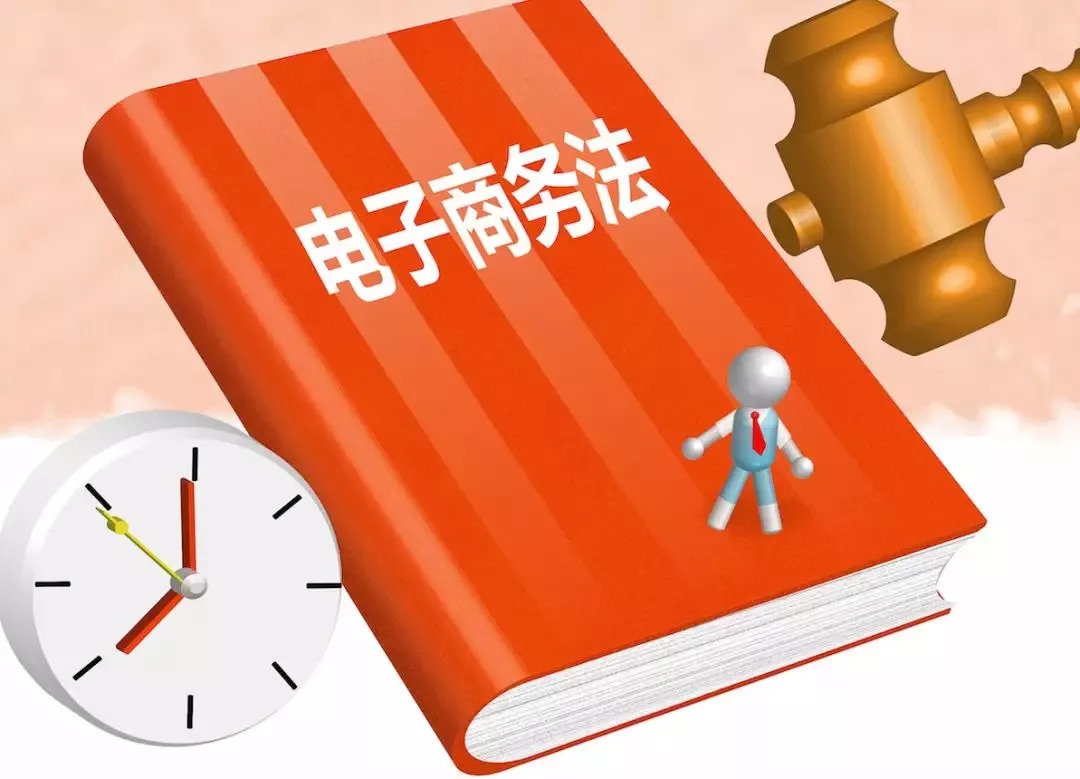 电子商务法